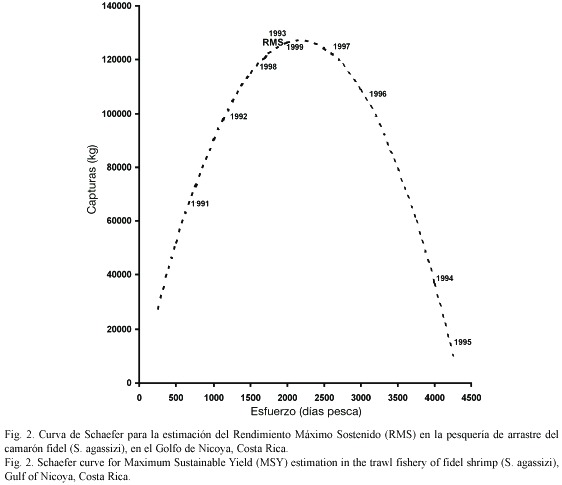 140000
120000
100000
80000
60000
40000
20000
0

Capturas (kg)

1993
RMS
1999
1997
1998
1996
1992
1991
1994
1995

0 500 1000 1500 2000 2500 3000 3500 4000 4500

Esfuerzo (dias pesca)

Fig. 2. Curva de Schaefer para la estimación del Rendimiento Máximo Sostenido (RMS) en la pesquería de arrastre del camarón fidel (S. agassizi), en el Golfo de Nicoya, Costa Rica.
Fig. 2. Schaefer curve for Maximum Sustainable Yield (MSY) estimation in the trawl fishery of fidel shrimp (S. agassizi), Gulf of Nicoya, Costa Rica.